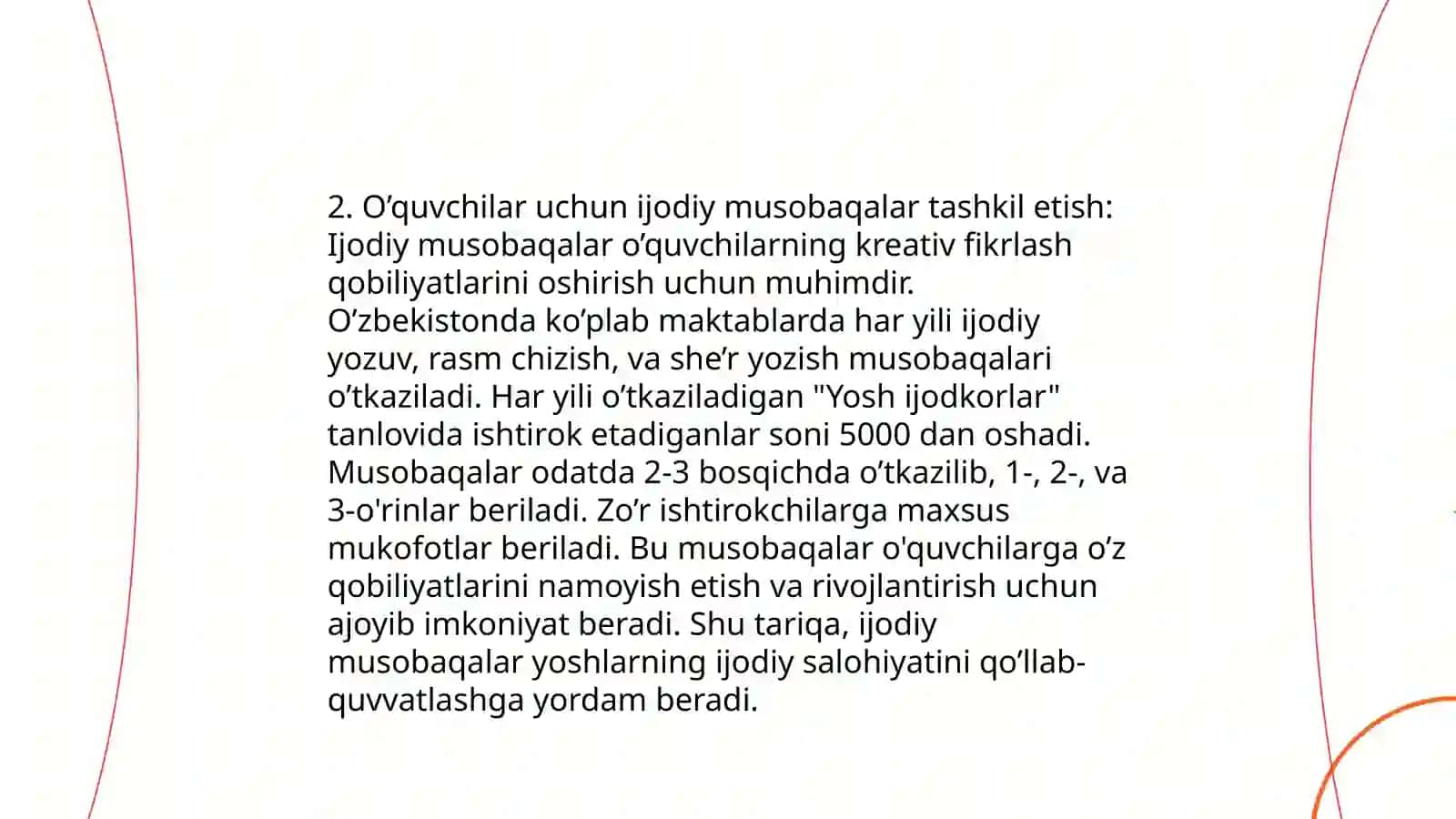 2. O’quvchilar uchun ijodiy musobaqalar tashkil etish: Ijodiy musobaqalar o’quvchilarning kreativ fikrlash qobiliyatlarini oshirish uchun muhimdir. O’zbekistonda ko’plab maktablarda har yili ijodiy yozuv, rasm chizish, va she’r yozish musobaqalari o’tkaziladi. Har yili o’tkaziladigan "Yosh ijodkorlar" tanlovida ishtirok etadiganlar soni 5000 dan oshadi. Musobaqalar odatda 2-3 bosqichda o’tkazilib, 1-, 2-, va 3-o'rinlar beriladi. Zo’r ishtirokchilarga maxsus mukofotlar beriladi. Bu musobaqalar o'quvchilarga o’z qobiliyatlarini namoyish etish va rivojlantirish uchun ajoyib imkoniyat beradi. Shu tariqa, ijodiy musobaqalar yoshlarning ijodiy salohiyatini qo’llab-quvvatlashga yordam beradi.